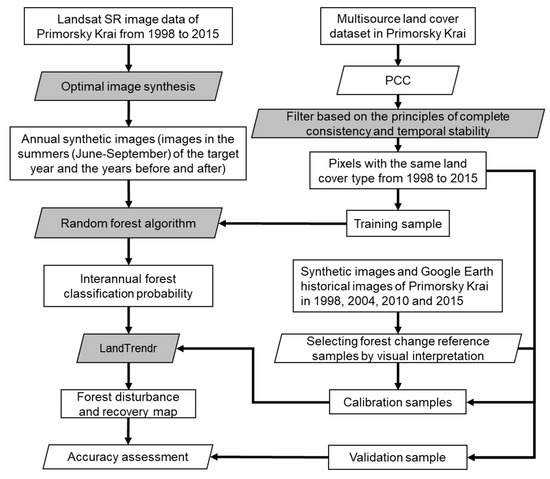 Landsat SR image data of Primorsky Krai from 1998 to 2015

Optimal image synthesis

Annual synthetic images (images in the summers (June-September) of the target year and the years before and after)

Random forest algorithm

Interannual forest classification probability

LandTrendr

Forest disturbance and recovery map

Accuracy assessment

Multisource land cover dataset in Primorsky Krai

PCC

Filter based on the principles of complete consistency and temporal stability

Pixels with the same land cover type from 1998 to 2015

Training sample

Synthetic images and Google Earth historical images of Primorsky Krai in 1998, 2004, 2010 and 2015

Selecting forest change reference samples by visual interpretation

Calibration samples

Validation sample